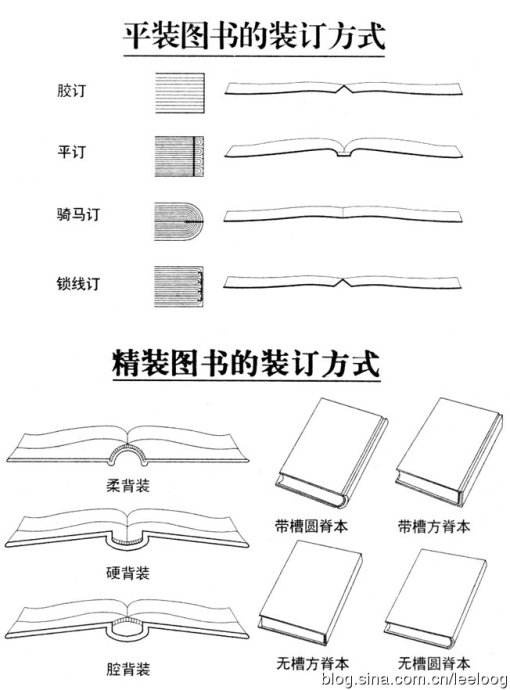 平装图书的装订方式

胶订

平订

骑马订

锁线订

精装图书的装订方式

柔背装

硬背装

腔背装

带槽圆脊本

带槽方脊本

无槽方脊本

无槽圆脊本

blog.sina.com.cn/leeloog